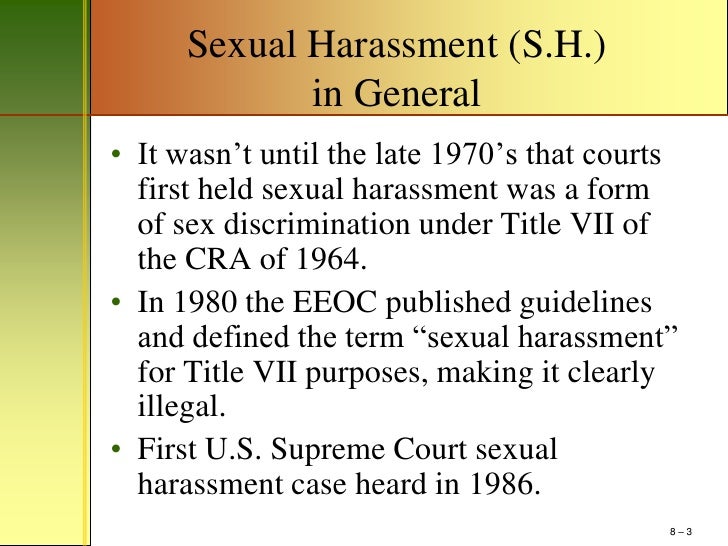 Sexual Harassment (S.H.)
in General

• It wasn't until the late 1970's that courts first held sexual harassment was a form of sex discrimination under Title VII of the CRA of 1964.
• In 1980 the EEOC published guidelines and defined the term "sexual harassment" for Title VII purposes, making it clearly illegal.
• First U.S. Supreme Court sexual harassment case heard in 1986.

8 – 3